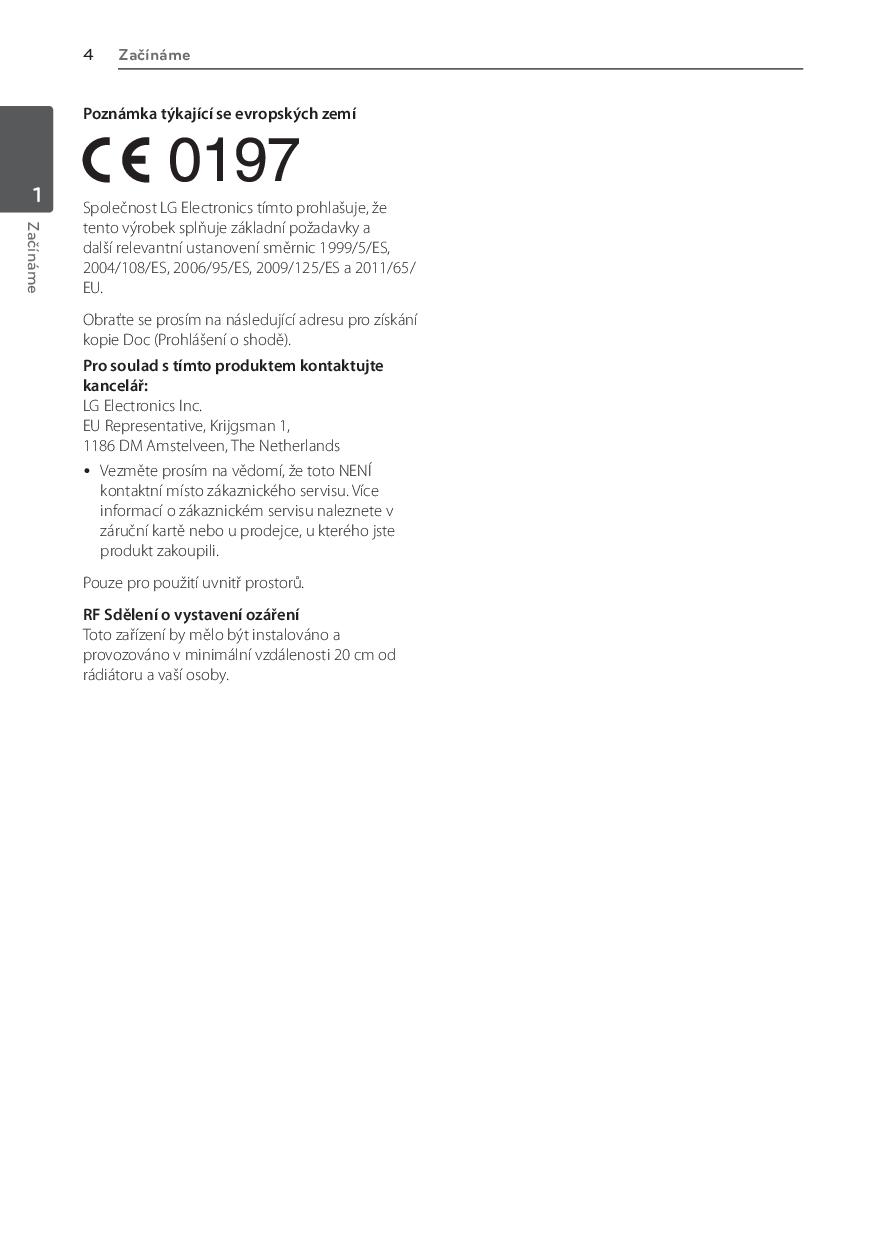 4 Začínáme

1

Začínáme

Poznámka týkající se evropských zemí

CE 0197

Společnost LG Electronics tímto prohlašuje, že tento výrobek splňuje základní požadavky a další relevantní ustanovení směrnic 1999/5/ES, 2004/108/ES, 2006/95/ES, 2009/125/ES a 2011/65/EU.

Obraťte se prosím na následující adresu pro získání kopie Doc (Prohlášení o shodě).

Pro soulad s tímto produktem kontaktujte kancelář:
LG Electronics Inc.
EU Representative, Krijgsman 1,
1186 DM Amstelveen, The Netherlands

• Vezměte prosím na vědomí, že toto NENÍ kontaktní místo zákaznického servisu. Více informací o zákaznickém servisu naleznete v záruční kartě nebo u prodejce, u kterého jste produkt zakoupili.

Pouze pro použití uvnitř prostorů.

RF Sdělení o vystavení ozáření
Toto zařízení by mělo být instalováno a provozováno v minimální vzdálenosti 20 cm od rádiátoru a vaší osoby.